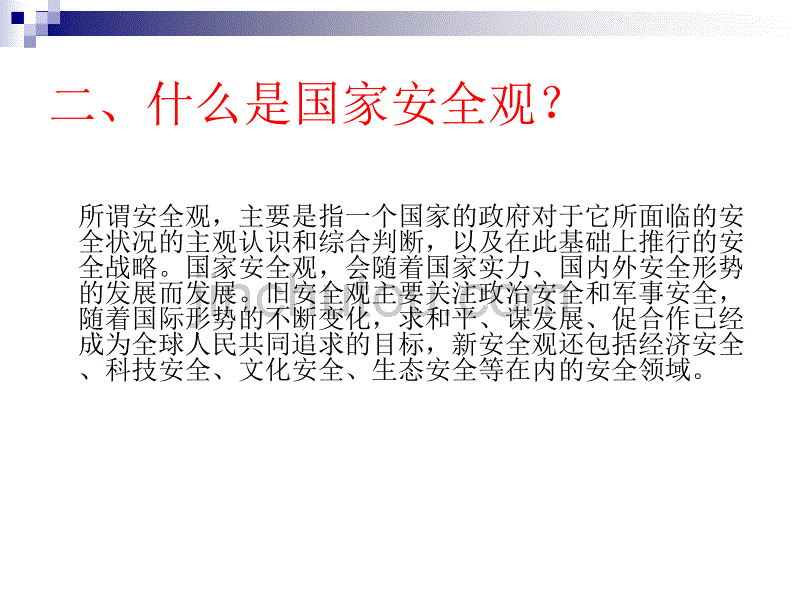 二、什么是国家安全观？

所谓安全观，主要是指一个国家的政府对于它所面临的安全状况的主观认识和综合判断，以及在此基础上推行的安全战略。国家安全观，会随着国家实力、国内外安全形势的发展而发展。旧安全观主要关注政治安全和军事安全，随着国际形势的不断变化，求和平、谋发展、促合作已经成为全球人民共同追求的目标，新安全观还包括经济安全、科技安全、文化安全、生态安全等在内的安全领域。